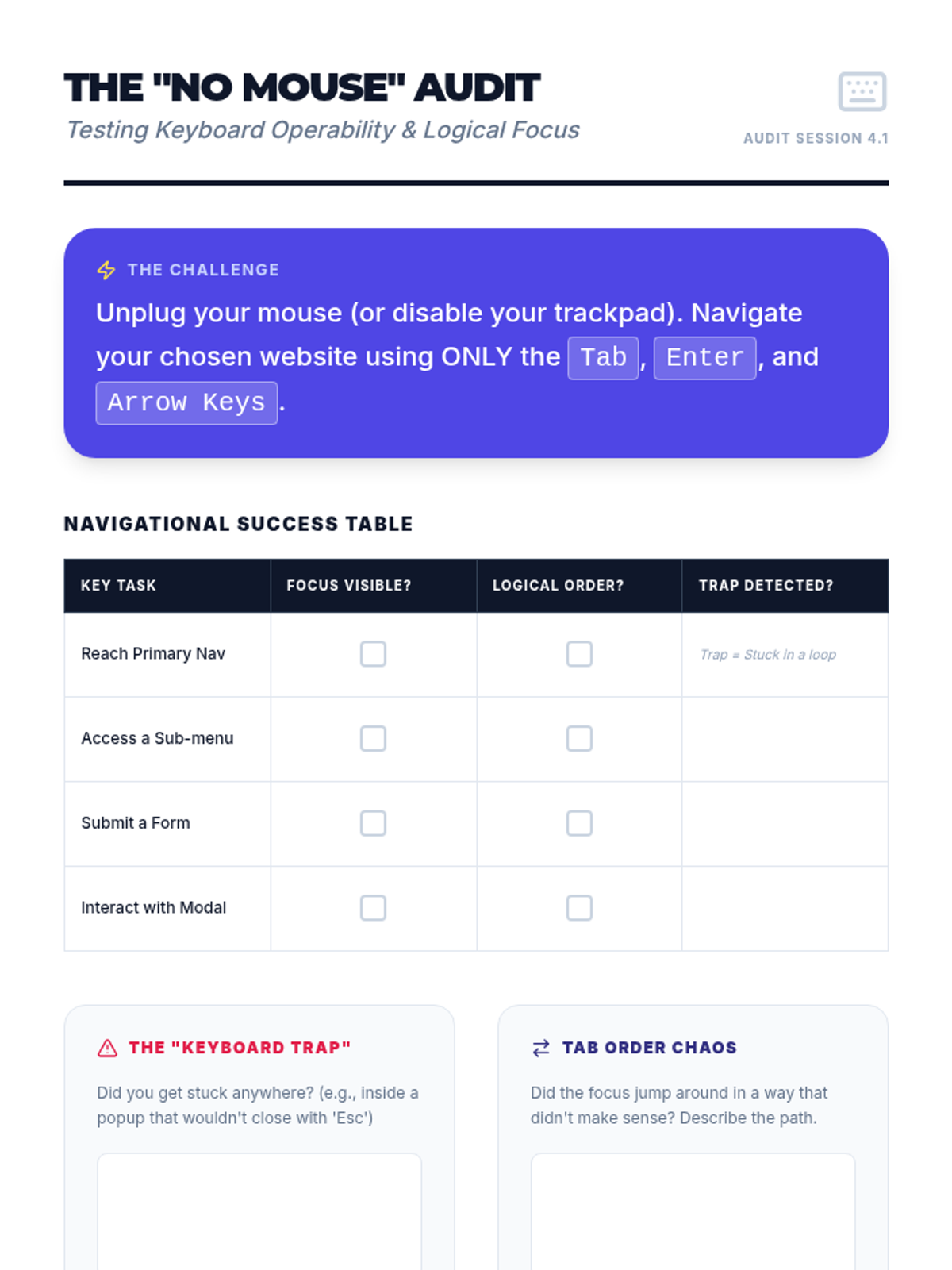 THE "NO MOUSE" AUDIT
Testing Keyboard Operability & Logical Focus

AUDIT SESSION 4.1

THE CHALLENGE
Unplug your mouse (or disable your trackpad). Navigate your chosen website using ONLY the Tab, Enter, and Arrow Keys.

NAVIGATIONAL SUCCESS TABLE

| KEY TASK | FOCUS VISIBLE? | LOGICAL ORDER? | TRAP DETECTED? |
|---|---|---|---|
| Reach Primary Nav | | | Trap = Stuck in a loop |
| Access a Sub-menu | | | |
| Submit a Form | | | |
| Interact with Modal | | | |

THE "KEYBOARD TRAP"
Did you get stuck anywhere? (e.g., inside a popup that wouldn't close with 'Esc')

TAB ORDER CHAOS
Did the focus jump around in a way that didn't make sense? Describe the path.